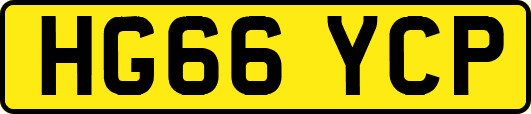 HG66 YCP